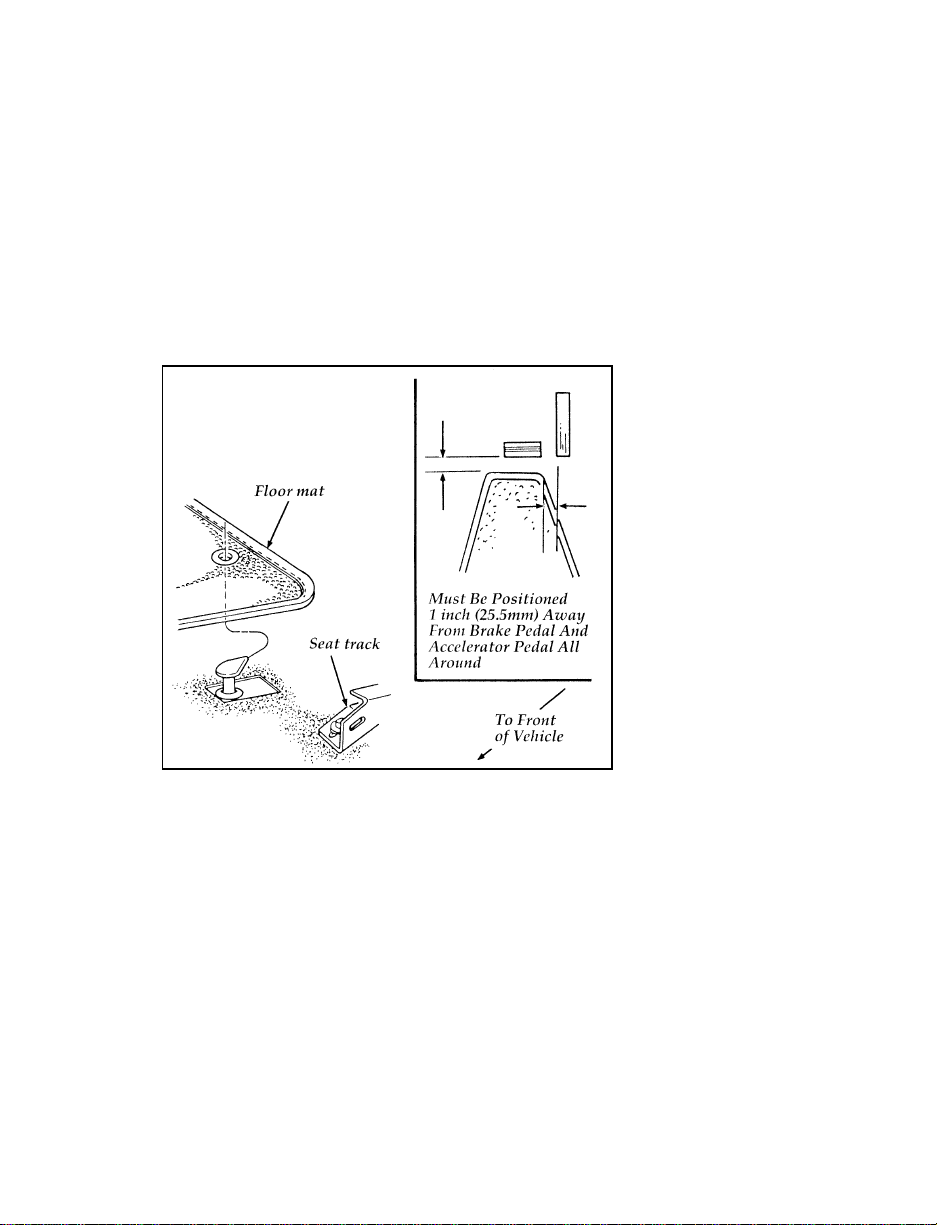 Floor mat

Seat track

Must Be Positioned 1 inch (25.5mm) Away From Brake Pedal And Accelerator Pedal All Around

To Front of Vehicle